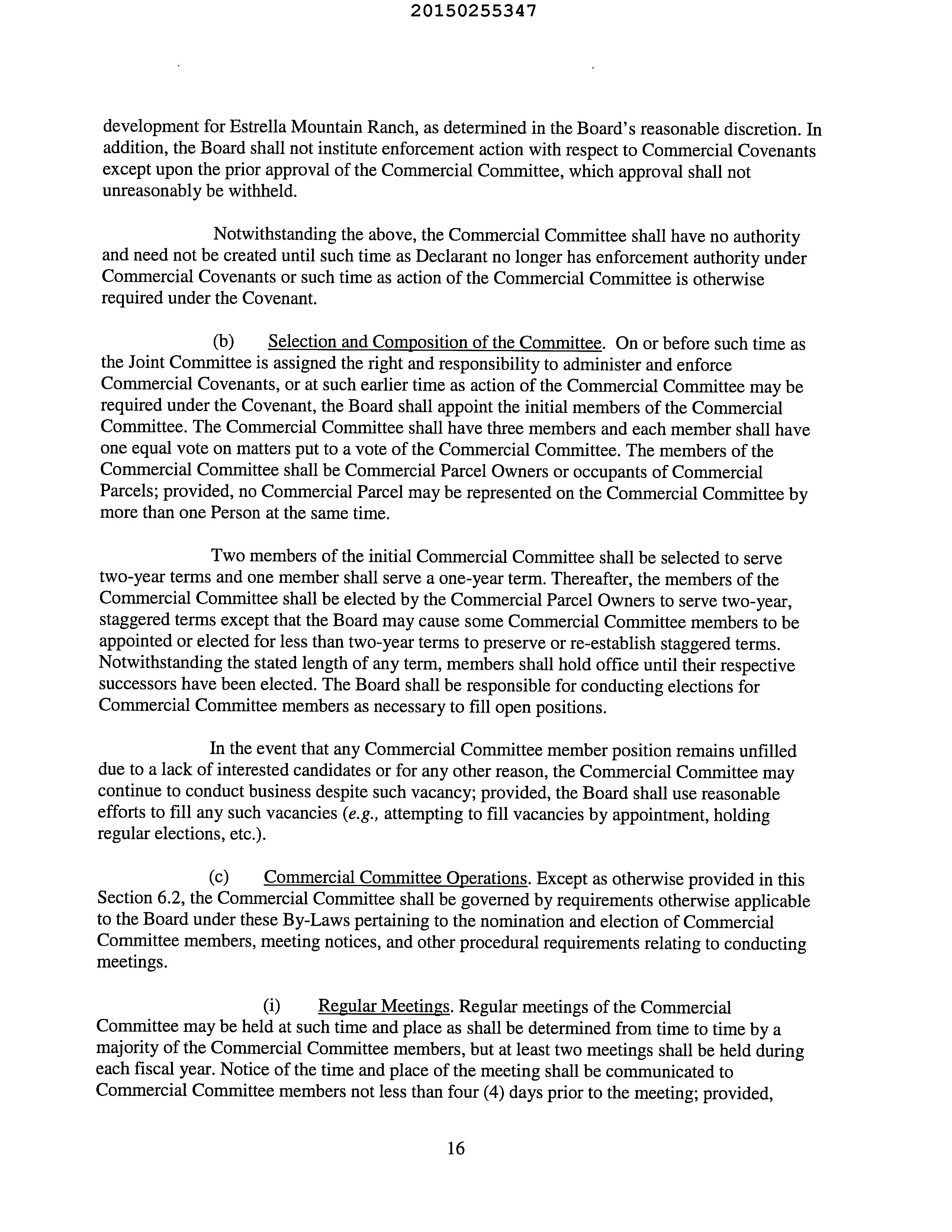 20150255347

development for Estrella Mountain Ranch, as determined in the Board's reasonable discretion. In addition, the Board shall not institute enforcement action with respect to Commercial Covenants except upon the prior approval of the Commercial Committee, which approval shall not unreasonably be withheld.

Notwithstanding the above, the Commercial Committee shall have no authority and need not be created until such time as Declarant no longer has enforcement authority under Commercial Covenants or such time as action of the Commercial Committee is otherwise required under the Covenant.

(b) Selection and Composition of the Committee. On or before such time as the Joint Committee is assigned the right and responsibility to administer and enforce Commercial Covenants, or at such earlier time as action of the Commercial Committee may be required under the Covenant, the Board shall appoint the initial members of the Commercial Committee. The Commercial Committee shall have three members and each member shall have one equal vote on matters put to a vote of the Commercial Committee. The members of the Commercial Committee shall be Commercial Parcel Owners or occupants of Commercial Parcels; provided, no Commercial Parcel may be represented on the Commercial Committee by more than one Person at the same time.

Two members of the initial Commercial Committee shall be selected to serve two-year terms and one member shall serve a one-year term. Thereafter, the members of the Commercial Committee shall be elected by the Commercial Parcel Owners to serve two-year, staggered terms except that the Board may cause some Commercial Committee members to be appointed or elected for less than two-year terms to preserve or re-establish staggered terms. Notwithstanding the stated length of any term, members shall hold office until their respective successors have been elected. The Board shall be responsible for conducting elections for Commercial Committee members as necessary to fill open positions.

In the event that any Commercial Committee member position remains unfilled due to a lack of interested candidates or for any other reason, the Commercial Committee may continue to conduct business despite such vacancy; provided, the Board shall use reasonable efforts to fill any such vacancies (e.g., attempting to fill vacancies by appointment, holding regular elections, etc.).

(c) Commercial Committee Operations. Except as otherwise provided in this Section 6.2, the Commercial Committee shall be governed by requirements otherwise applicable to the Board under these By-Laws pertaining to the nomination and election of Commercial Committee members, meeting notices, and other procedural requirements relating to conducting meetings.

(i) Regular Meetings. Regular meetings of the Commercial Committee may be held at such time and place as shall be determined from time to time by a majority of the Commercial Committee members, but at least two meetings shall be held during each fiscal year. Notice of the time and place of the meeting shall be communicated to Commercial Committee members not less than four (4) days prior to the meeting; provided,

16